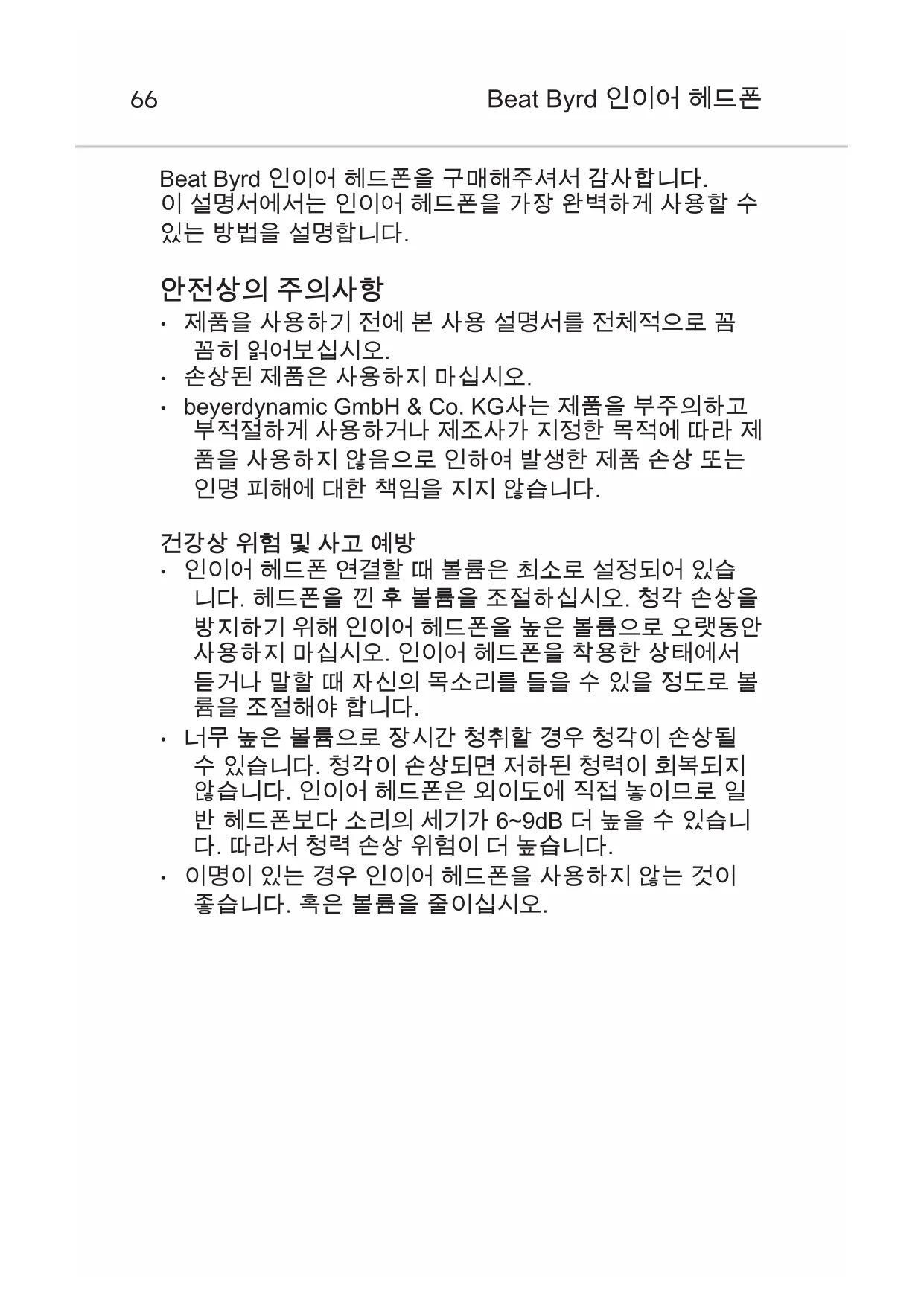 66 Beat Byrd 인이어 헤드폰

Beat Byrd 인이어 헤드폰을 구매해주셔서 감사합니다. 이 설명서에서는 인이어 헤드폰을 가장 완벽하게 사용할 수 있는 방법을 설명합니다.

안전상의 주의사항

• 제품을 사용하기 전에 본 사용 설명서를 전체적으로 꼼꼼히 읽어보십시오.
• 손상된 제품은 사용하지 마십시오.
• beyerdynamic GmbH & Co. KG사는 제품을 부주의하고 부적절하게 사용하거나 제조사가 지정한 목적에 따라 제품을 사용하지 않음으로 인하여 발생한 제품 손상 또는 인명 피해에 대한 책임을 지지 않습니다.

건강상 위험 및 사고 예방

• 인이어 헤드폰 연결할 때 볼륨은 최소로 설정되어 있습니다. 헤드폰을 낀 후 볼륨을 조절하십시오. 청각 손상을 방지하기 위해 인이어 헤드폰을 높은 볼륨으로 오랫동안 사용하지 마십시오. 인이어 헤드폰을 착용한 상태에서 듣거나 말할 때 자신의 목소리를 들을 수 있을 정도로 볼륨을 조절해야 합니다.
• 너무 높은 볼륨으로 장시간 청취할 경우 청각이 손상될 수 있습니다. 청각이 손상되면 저하된 청력이 회복되지 않습니다. 인이어 헤드폰은 외이도에 직접 놓이므로 일반 헤드폰보다 소리의 세기가 6~9dB 더 높을 수 있습니다. 따라서 청력 손상 위험이 더 높습니다.
• 이명이 있는 경우 인이어 헤드폰을 사용하지 않는 것이 좋습니다. 혹은 볼륨을 줄이십시오.